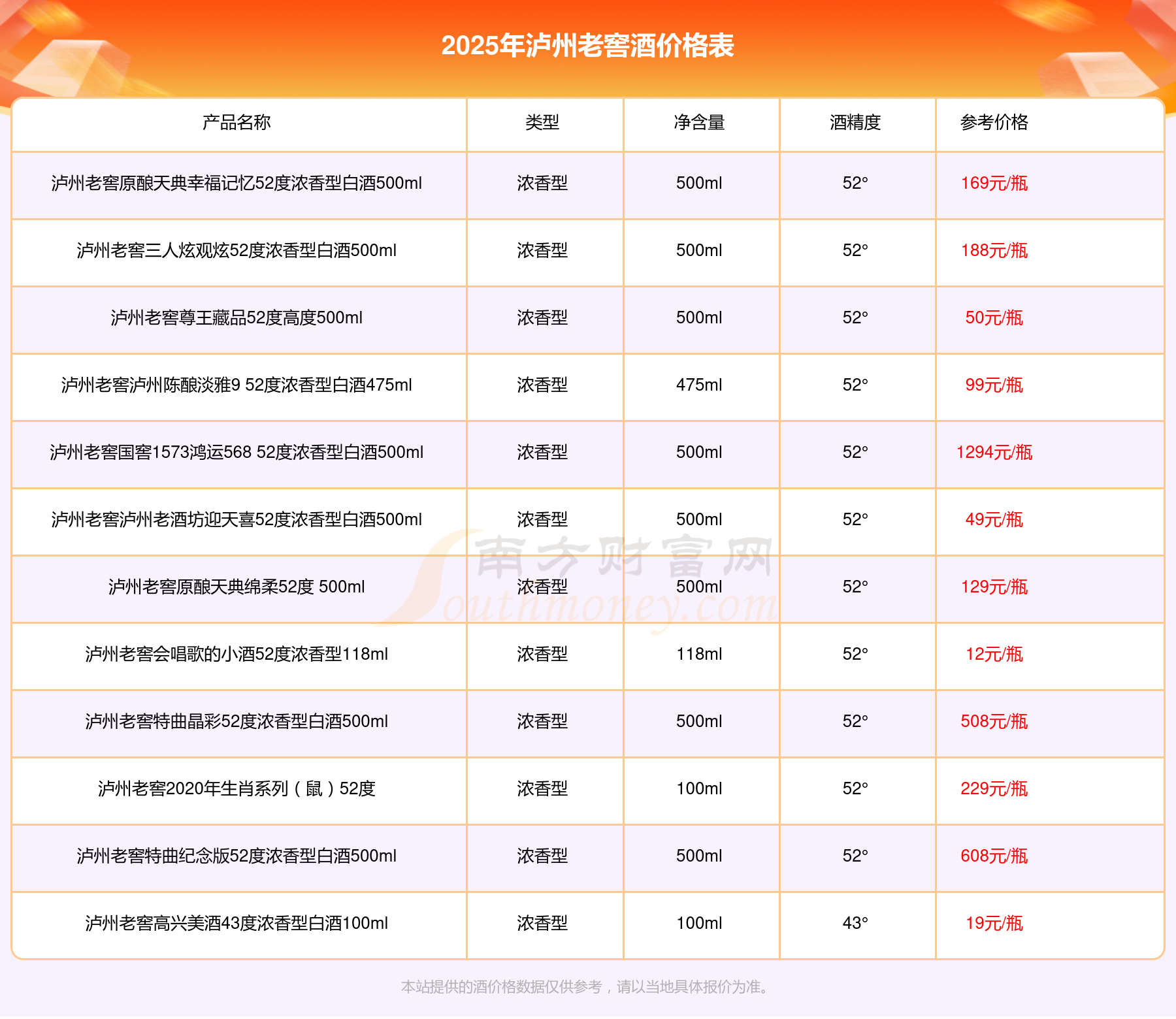 2025年泸州老窖酒价格表

| 产品名称 | 类型 | 净含量 | 酒精度 | 参考价格 |
|---|---|---|---|---|
| 泸州老窖原酿天典幸福记忆52度浓香型白酒500ml | 浓香型 | 500ml | 52° | 169元/瓶 |
| 泸州老窖三人炫观炫52度浓香型白酒500ml | 浓香型 | 500ml | 52° | 188元/瓶 |
| 泸州老窖尊王藏品52度高度500ml | 浓香型 | 500ml | 52° | 50元/瓶 |
| 泸州老窖泸州陈酿淡雅9 52度浓香型白酒475ml | 浓香型 | 475ml | 52° | 99元/瓶 |
| 泸州老窖国窖1573鸿运568 52度浓香型白酒500ml | 浓香型 | 500ml | 52° | 1294元/瓶 |
| 泸州老窖泸州老酒坊迎天喜52度浓香型白酒500ml | 浓香型 | 500ml | 52° | 49元/瓶 |
| 泸州老窖原酿天典绵柔52度 500ml | 浓香型 | 500ml | 52° | 129元/瓶 |
| 泸州老窖会唱歌的小酒52度浓香型118ml | 浓香型 | 118ml | 52° | 12元/瓶 |
| 泸州老窖特曲晶彩52度浓香型白酒500ml | 浓香型 | 500ml | 52° | 508元/瓶 |
| 泸州老窖2020年生肖系列（鼠）52度 | 浓香型 | 100ml | 52° | 229元/瓶 |
| 泸州老窖特曲纪念版52度浓香型白酒500ml | 浓香型 | 500ml | 52° | 608元/瓶 |
| 泸州老窖高兴美酒43度浓香型白酒100ml | 浓香型 | 100ml | 43° | 19元/瓶 |

南方财富网 Southmoney.com

本站提供的酒价格数据仅供参考，请以当地具体报价为准。